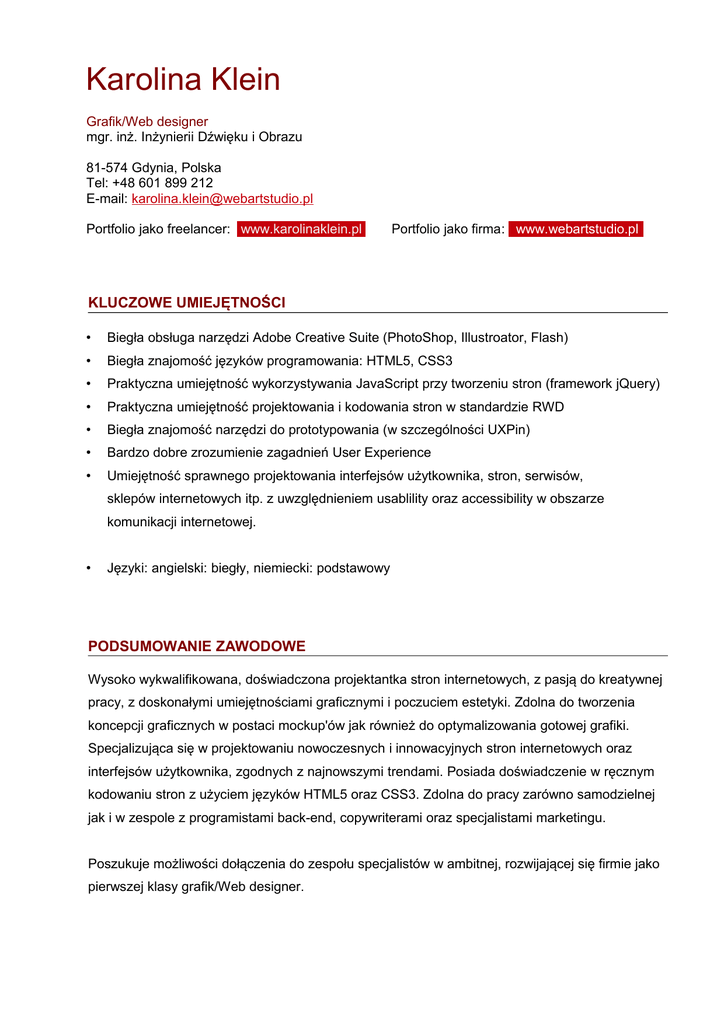 Karolina Klein

Grafik/Web designer
mgr. inż. Inżynierii Dźwięku i Obrazu

81-574 Gdynia, Polska
Tel: +48 601 899 212
E-mail: karolina.klein@webartstudio.pl

Portfolio jako freelancer: www.karolinaklein.pl Portfolio jako firma: www.webartstudio.pl

KLUCZOWE UMIEJĘTNOŚCI

• Biegła obsługa narzędzi Adobe Creative Suite (PhotoShop, Illustroator, Flash)
• Biegła znajomość języków programowania: HTML5, CSS3
• Praktyczna umiejętność wykorzystywania JavaScript przy tworzeniu stron (framework jQuery)
• Praktyczna umiejętność projektowania i kodowania stron w standardzie RWD
• Biegła znajomość narzędzi do prototypowania (w szczególności UXPin)
• Bardzo dobre zrozumienie zagadnień User Experience
• Umiejętność sprawnego projektowania interfejsów użytkownika, stron, serwisów, sklepów internetowych itp. z uwzględnieniem usablility oraz accessibility w obszarze komunikacji internetowej.

• Języki: angielski: biegły, niemiecki: podstawowy

PODSUMOWANIE ZAWODOWE

Wysoko wykwalifikowana, doświadczona projektantka stron internetowych, z pasją do kreatywnej pracy, z doskonałymi umiejętnościami graficznymi i poczuciem estetyki. Zdolna do tworzenia koncepcji graficznych w postaci mockup'ów jak również do optymalizowania gotowej grafiki. Specjalizująca się w projektowaniu nowoczesnych i innowacyjnych stron internetowych oraz interfejsów użytkownika, zgodnych z najnowszymi trendami. Posiada doświadczenie w ręcznym kodowaniu stron z użyciem języków HTML5 oraz CSS3. Zdolna do pracy zarówno samodzielnej jak i w zespole z programistami back-end, copywriterami oraz specjalistami marketingu.

Poszukuje możliwości dołączenia do zespołu specjalistów w ambitnej, rozwijającej się firmie jako pierwszej klasy grafik/Web designer.